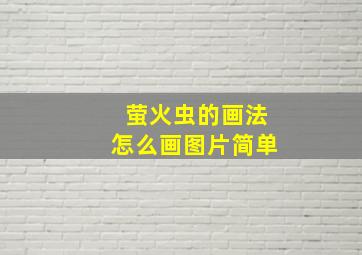 萤火虫的画法
怎么画图片简单